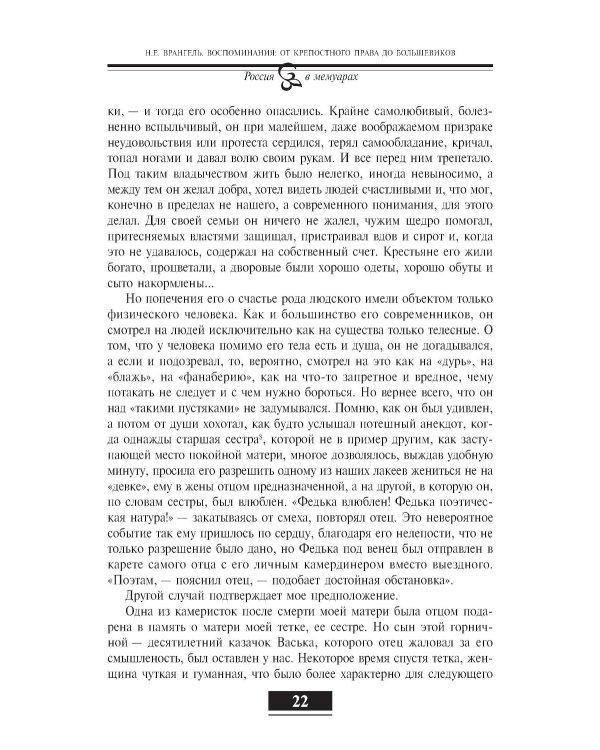 Н.Е. ВРАНГЕЛЬ. ВОСПОМИНАНИЯ: ОТ КРЕПОСТНОГО ПРАВА ДО БОЛЬШЕВИКОВ

Россия в мемуарах

ки, — и тогда его особенно опасались. Крайне самолюбивый, болезненно вспыльчивый, он при малейшем, даже воображаемом призраке неудовольствия или протеста сердился, терял самообладание, кричал, топал ногами и давал волю своим рукам. И все перед ним трепетало. Под таким владычеством жить было нелегко, иногда невыносимо, а между тем он желал добра, хотел видеть людей счастливыми и, что мог, конечно в пределах не нашего, а современного понимания, для этого делал. Для своей семьи он ничего не жалел, чужим щедро помогал, притесняемых властями защищал, пристраивал вдов и сирот и, когда это не удавалось, содержал на собственный счет. Крестьяне его жили богато, процветали, а дворовые были хорошо одеты, хорошо обуты и сыто накормлены...

Но попечения его о счастье рода людского имели объектом только физического человека. Как и большинство его современников, он смотрел на людей исключительно как на существа только телесные. О том, что у человека помимо его тела есть и душа, он не догадывался, а если и подозревал, то, вероятно, смотрел на это как на «дурь», на «блажь», на «фанаберию», как на что-то запретное и вредное, чему потакать не следует и с чем нужно бороться. Но вернее всего, что он над «такими пустяками» не задумывался. Помню, как он был удивлен, а потом от души хохотал, как будто услышал потешный анекдот, когда однажды старшая сестра$^8$, которой не в пример другим, как заступающей место покойной матери, многое дозволялось, выждав удобную минуту, просила его разрешить одному из наших лакеев жениться не на «девке», ему в жены отцом предназначенной, а на другой, в которую он, по словам сестры, был влюблен. «Федька влюблен! Федька поэтическая натура!» — закатываясь от смеха, повторял отец. Это невероятное событие так ему пришлось по сердцу, благодаря его нелепости, что не только разрешение было дано, но Федька под венец был отправлен в карете самого отца с его личным камердинером вместо выездного. «Поэтам, — пояснил отец, — подобает достойная обстановка».

Другой случай подтверждает мое предположение.

Одна из камеристок после смерти моей матери была отцом подарена в память о матери моей тетке, ее сестре. Но сын этой горничной — десятилетний казачок Васька, которого отец жаловал за его смышленость, был оставлен у нас. Некоторое время спустя тетка, женщина чуткая и гуманная, что было более характерно для следующего

22